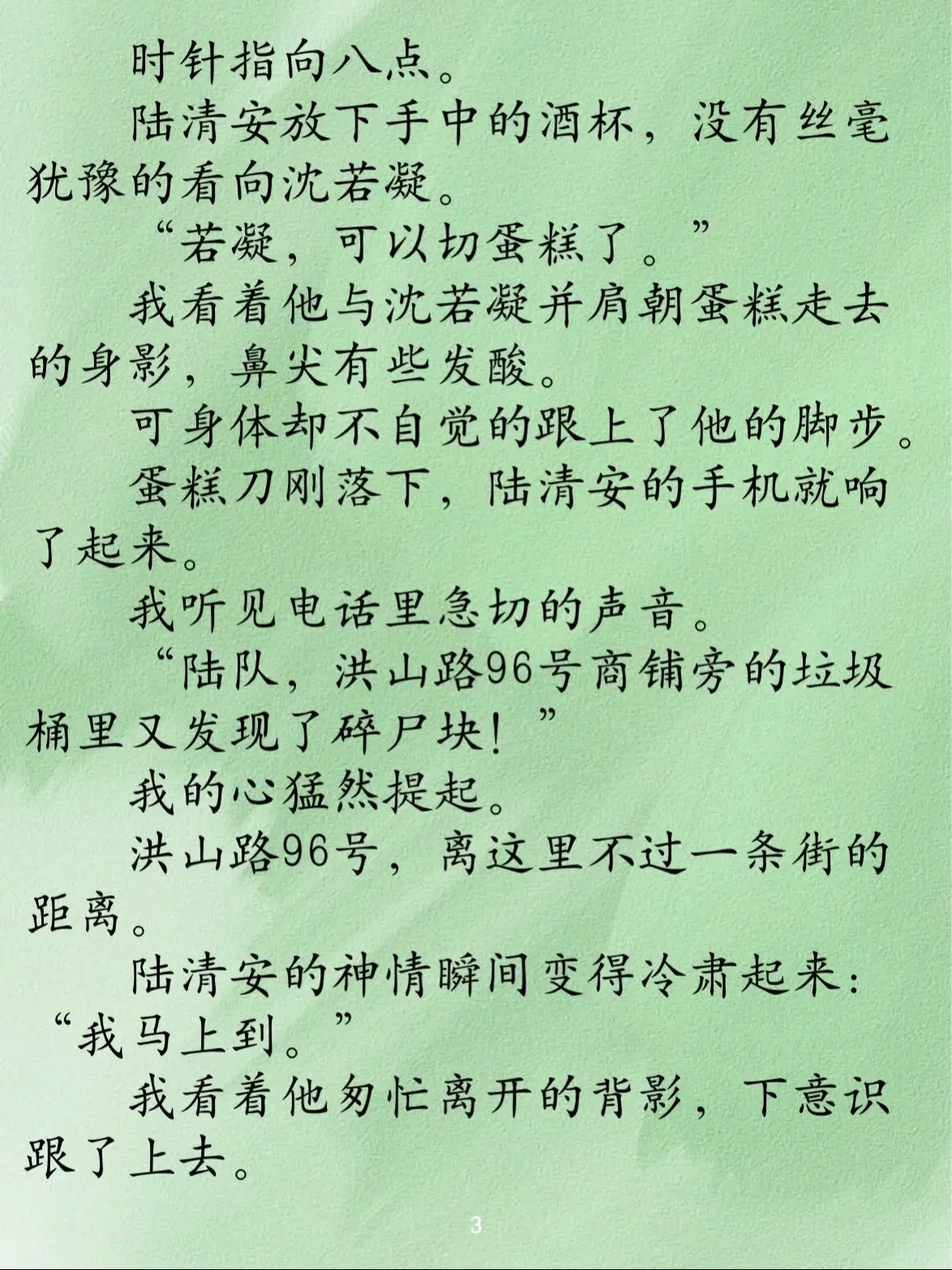 时针指向八点。

陆清安放下手中的酒杯，没有丝毫犹豫的看向沈若凝。

“若凝，可以切蛋糕了。”

我看着他与沈若凝并肩朝蛋糕走去的身影，鼻尖有些发酸。

可身体却不自觉的跟上了他的脚步。

蛋糕刀刚落下，陆清安的手机就响了起来。

我听见电话里急切的声音。

“陆队，洪山路96号商铺旁的垃圾桶里又发现了碎尸块！”

我的心猛然提起。

洪山路96号，离这里不过一条街的距离。

陆清安的神情瞬间变得冷肃起来：“我马上到。”

我看着他匆忙离开的背影，下意识跟了上去。

3